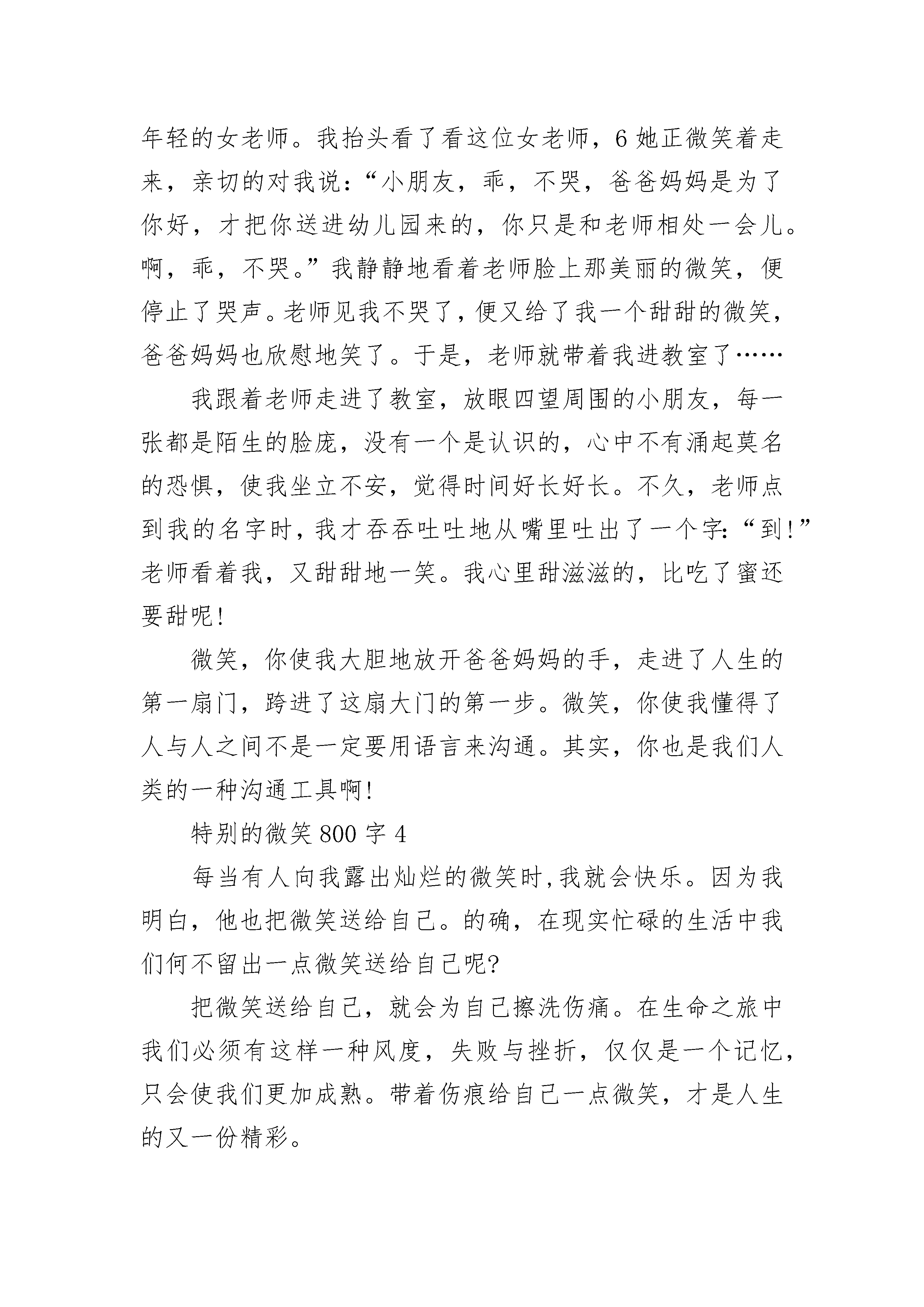 年轻的女老师。我抬头看了看这位女老师，6 她正微笑着走来，亲切的对我说：“小朋友，乖，不哭，爸爸妈妈是为了你好，才把你送进幼儿园来的，你只是和老师相处一会儿。啊，乖，不哭。”我静静地看着老师脸上那美丽的微笑，便停止了哭声。老师见我不哭了，便又给了我一个甜甜的微笑，爸爸妈妈也欣慰地笑了。于是，老师就带着我进教室了……

我跟着老师走进了教室，放眼四望周围的小朋友，每一张都是陌生的脸庞，没有一个是认识的，心中不有涌起莫名的恐惧，使我坐立不安，觉得时间好长好长。不久，老师点到我的名字时，我才吞吞吐吐地从嘴里吐出了一个字：“到!”老师看着我，又甜甜地一笑。我心里甜滋滋的，比吃了蜜还要甜呢!

微笑，你使我大胆地放开爸爸妈妈的手，走进了人生的第一扇门，跨进了这扇大门的第一步。微笑，你使我懂得了人与人之间不是一定要用语言来沟通。其实，你也是我们人类的一种沟通工具啊!

特别的微笑 800 字 4

每当有人向我露出灿烂的微笑时，我就会快乐。因为我明白，他也把微笑送给自己。的确，在现实忙碌的生活中我们何不留出一点微笑送给自己呢?

把微笑送给自己，就会为自己擦洗伤痛。在生命之旅中我们必须有这样一种风度，失败与挫折，仅仅是一个记忆，只会使我们更加成熟。带着伤痕给自己一点微笑，才是人生的又一份精彩。